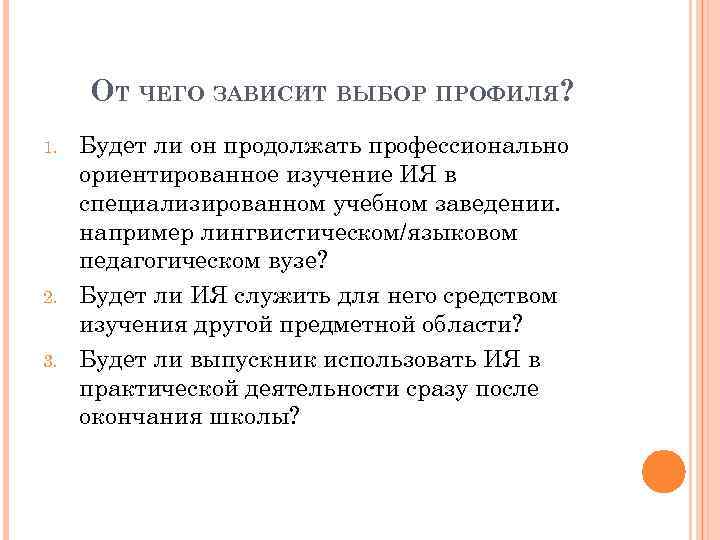 От чего зависит выбор профиля?

1. Будет ли он продолжать профессионально ориентированное изучение ИЯ в специализированном учебном заведении. например лингвистическом/языковом педагогическом вузе?
2. Будет ли ИЯ служить для него средством изучения другой предметной области?
3. Будет ли выпускник использовать ИЯ в практической деятельности сразу после окончания школы?